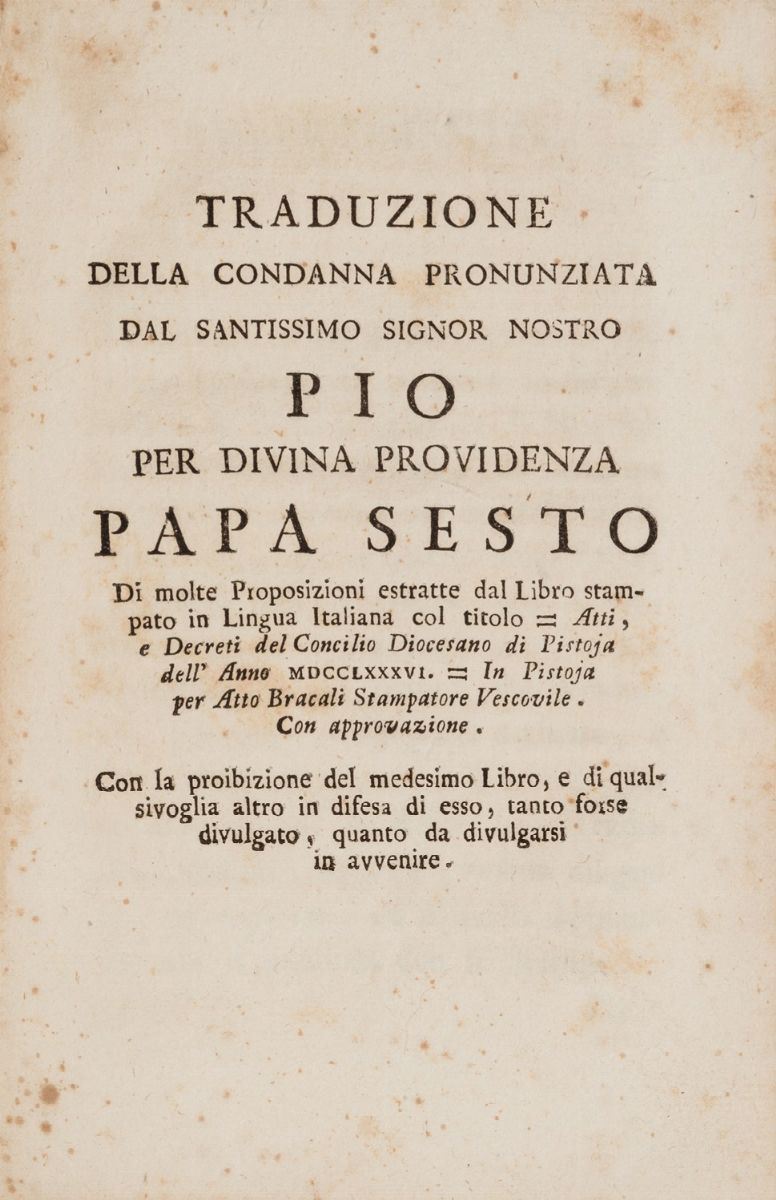 TRADUZIONE
DELLA CONDANNA PRONUNZIATA
DAL SANTISSIMO SIGNOR NOSTRO
PIO
PER DIVINA PROVIDENZA
PAPA SESTO

Di molte Proposizioni estratte dal Libro stampato in Lingua Italiana col titolo = Atti, e Decreti del Concilio Diocesano di Pistoja dell' Anno MDCCLXXXVI. = In Pistoja per Atto Bracali Stampatore Vescovile. Con approvazione.

Con la proibizione del medesimo Libro, e di qualsivoglia altro in difesa di esso, tanto forse divulgato, quanto da divulgarsi in avvenire.